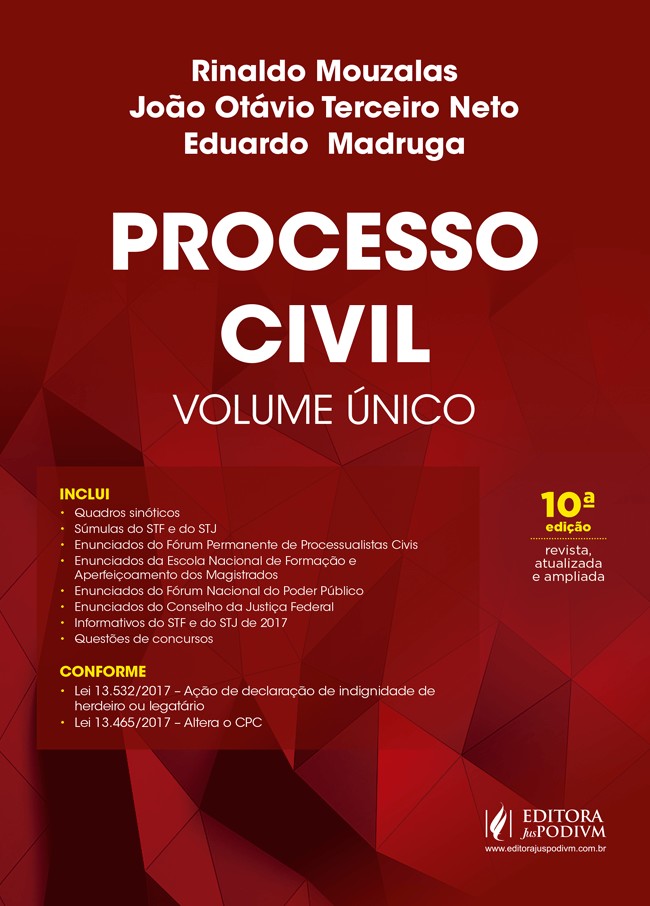 Rinaldo Mouzalas
João Otávio Terceiro Neto
Eduardo Madruga

PROCESSO CIVIL

VOLUME ÚNICO

INCLUI
• Quadros sinóticos
• Súmulas do STF e do STJ
• Enunciados do Fórum Permanente de Processualistas Civis
• Enunciados da Escola Nacional de Formação e Aperfeiçoamento dos Magistrados
• Enunciados do Fórum Nacional do Poder Público
• Enunciados do Conselho da Justiça Federal
• Informativos do STF e do STJ de 2017
• Questões de concursos

CONFORME
• Lei 13.532/2017 – Ação de declaração de indignidade de herdeiro ou legatário
• Lei 13.465/2017 – Altera o CPC

10ª edição
revista, atualizada e ampliada

EDITORA JusPODIVM
www.editorajuspodivm.com.br